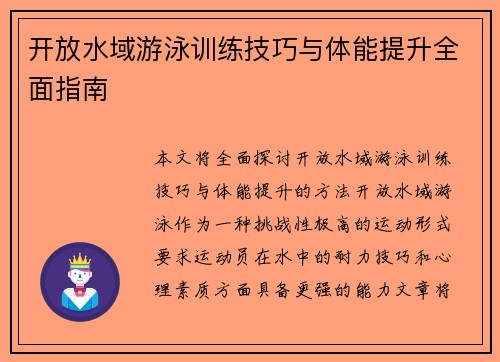 开放水域游泳训练技巧与体能提升全面指南

本文将全面探讨开放水域游泳训练技巧与体能提升的方法开放水域游泳作为一种挑战性极高的运动形式要求运动员在水中的耐力技巧和心理素质方面具备更强的能力文章将